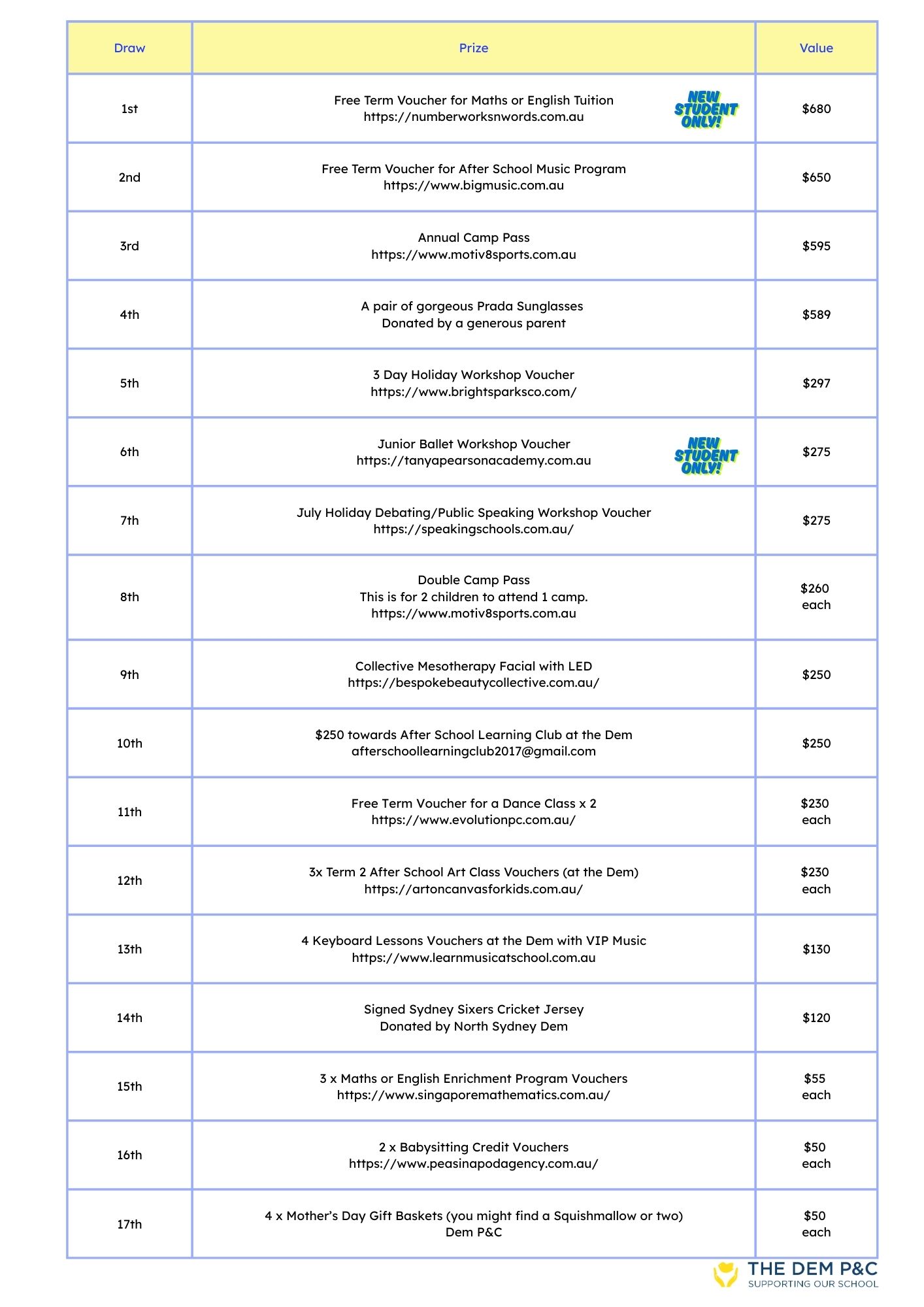 | Draw | Prize | Value |
|---|---|---|
| 1st | Free Term Voucher for Maths or English Tuition https://numberworksnwords.com.au NEW STUDENT ONLY! | \$680 |
| 2nd | Free Term Voucher for After School Music Program https://www.bigmusic.com.au | \$650 |
| 3rd | Annual Camp Pass https://www.motiv8sports.com.au | \$595 |
| 4th | A pair of gorgeous Prada Sunglasses Donated by a generous parent | \$589 |
| 5th | 3 Day Holiday Workshop Voucher https://www.brightsparksco.com/ | \$297 |
| 6th | Junior Ballet Workshop Voucher https://tanyapearsonacademy.com.au NEW STUDENT ONLY! | \$275 |
| 7th | July Holiday Debating/Public Speaking Workshop Voucher https://speakingschools.com.au/ | \$275 |
| 8th | Double Camp Pass This is for 2 children to attend 1 camp. https://www.motiv8sports.com.au | \$260 each |
| 9th | Collective Mesotherapy Facial with LED https://bespokebeautycollective.com.au/ | \$250 |
| 10th | \$250 towards After School Learning Club at the Dem afterschoollearningclub2017@gmail.com | \$250 |
| 11th | Free Term Voucher for a Dance Class x 2 https://www.evolutionpc.com.au/ | \$230 each |
| 12th | 3x Term 2 After School Art Class Vouchers (at the Dem) https://artoncanvasforkids.com.au/ | \$230 each |
| 13th | 4 Keyboard Lessons Vouchers at the Dem with VIP Music https://www.learnmusicatschool.com.au | \$130 |
| 14th | Signed Sydney Sixers Cricket Jersey Donated by North Sydney Dem | \$120 |
| 15th | 3 x Maths or English Enrichment Program Vouchers https://www.singaporemathematics.com.au/ | \$55 each |
| 16th | 2 x Babysitting Credit Vouchers https://www.peasinapodagency.com.au/ | \$50 each |
| 17th | 4 x Mother's Day Gift Baskets (you might find a Squishmallow or two) Dem P&C | \$50 each |

THE DEM P&C
SUPPORTING OUR SCHOOL